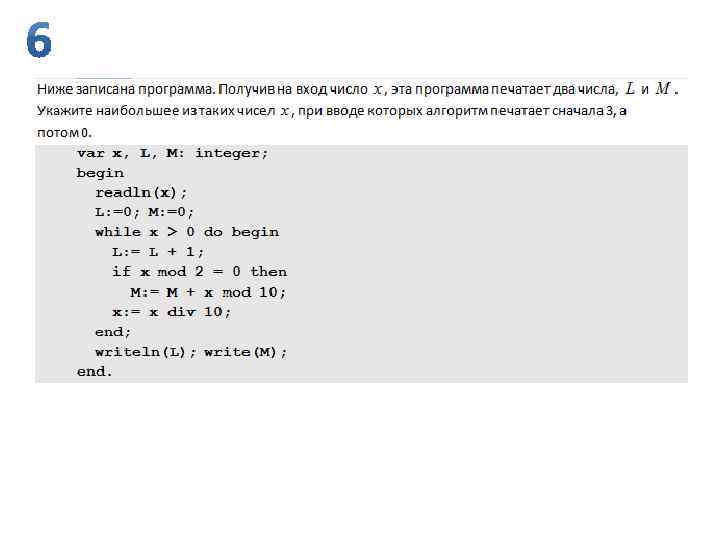 6

Ниже записана программа. Получив на вход число $x$, эта программа печатает два числа, $L$ и $M$. Укажите наибольшее из таких чисел $x$, при вводе которых алгоритм печатает сначала 3, а потом 0.

var x, L, M: integer;
begin
  readln(x);
  L:=0; M:=0;
  while x > 0 do begin
    L:= L + 1;
    if x mod 2 = 0 then
      M:= M + x mod 10;
    x:= x div 10;
  end;
  writeln(L); write(M);
end.